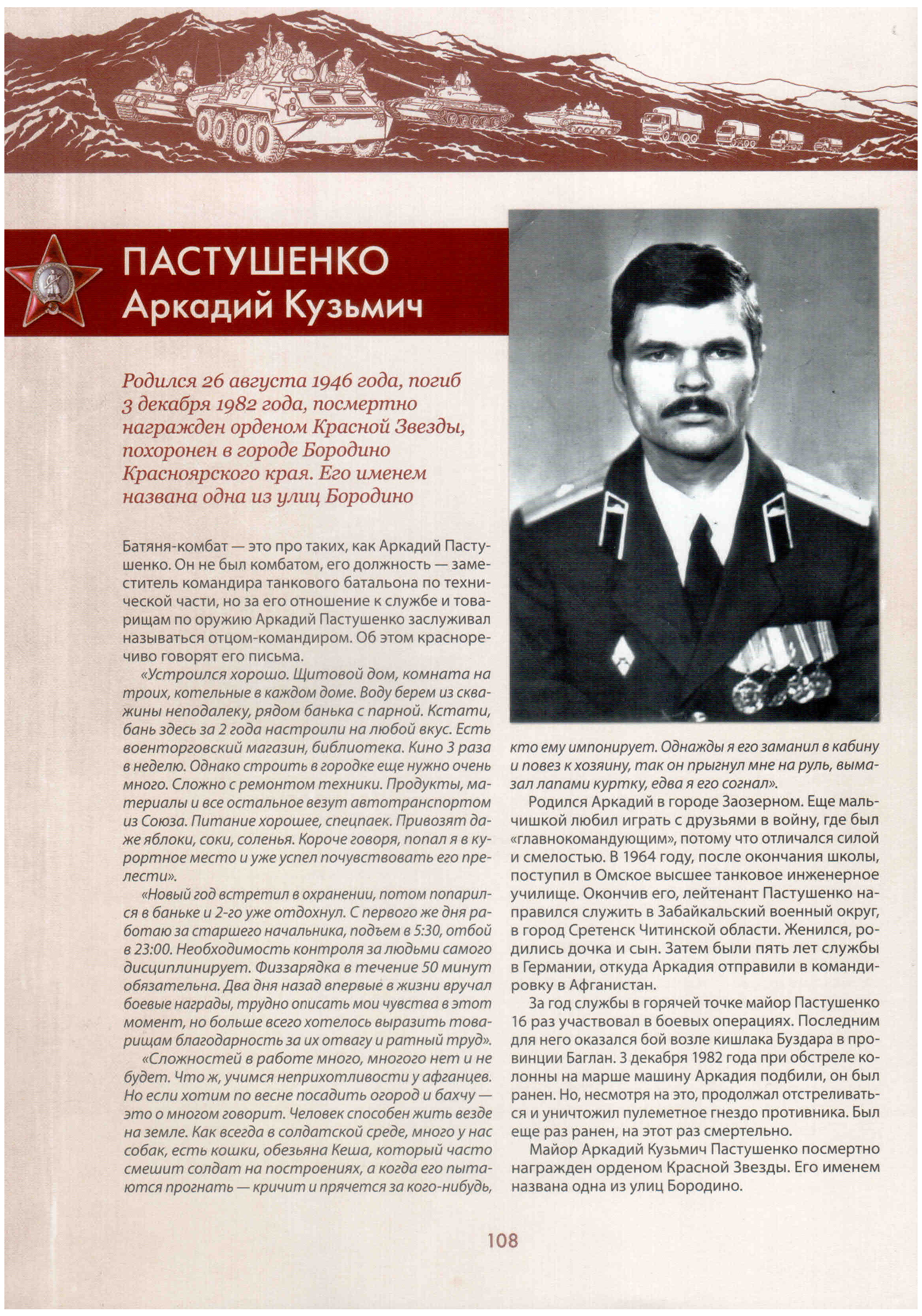 ПАСТУШЕНКО
Аркадий Кузьмич

Родился 26 августа 1946 года, погиб 3 декабря 1982 года, посмертно награжден орденом Красной Звезды, похоронен в городе Бородино Красноярского края. Его именем названа одна из улиц Бородино

Батяня-комбат — это про таких, как Аркадий Пастушенко. Он не был комбатом, его должность — заместитель командира танкового батальона по технической части, но за его отношение к службе и товарищам по оружию Аркадий Пастушенко заслуживал называться отцом-командиром. Об этом красноречиво говорят его письма.

«Устроился хорошо. Щитовой дом, комната на троих, котельные в каждом доме. Воду берем из скважины неподалеку, рядом банька с парной. Кстати, бань здесь за 2 года настроили на любой вкус. Есть военторговский магазин, библиотека. Кино 3 раза в неделю. Однако строить в городке еще нужно очень много. Сложно с ремонтом техники. Продукты, материалы и все остальное везут автотранспортом из Союза. Питание хорошее, спецпаек. Привозят даже яблоки, соки, соленья. Короче говоря, попал я в курортное место и уже успел почувствовать его прелести».

«Новый год встретил в охранении, потом попарился в баньке и 2-го уже отдохнул. С первого же дня работаю за старшего начальника, подъем в 5:30, отбой в 23:00. Необходимость контроля за людьми самого дисциплинирует. Физзарядка в течение 50 минут обязательна. Два дня назад впервые в жизни вручал боевые награды, трудно описать мои чувства в этот момент, но больше всего хотелось выразить товарищам благодарность за их отвагу и ратный труд».

«Сложностей в работе много, многого нет и не будет. Что ж, учимся неприхотливости у афганцев. Но если хотим по весне посадить огород и бахчу — это о многом говорит. Человек способен жить везде на земле. Как всегда в солдатской среде, много у нас собак, есть кошки, обезьяна Кеша, который часто смешит солдат на построениях, а когда его пытаются прогнать — кричит и прячется за кого-нибудь, кто ему импонирует. Однажды я его заманил в кабину и повез к хозяину, так он прыгнул мне на руль, вымазал лапами куртку, едва я его согнал».

Родился Аркадий в городе Заозерном. Еще мальчишкой любил играть с друзьями в войну, где был «главнокомандующим», потому что отличался силой и смелостью. В 1964 году, после окончания школы, поступил в Омское высшее танковое инженерное училище. Окончив его, лейтенант Пастушенко направился служить в Забайкальский военный округ, в город Сретенск Читинской области. Женился, родились дочка и сын. Затем были пять лет службы в Германии, откуда Аркадия отправили в командировку в Афганистан.

За год службы в горячей точке майор Пастушенко 16 раз участвовал в боевых операциях. Последним для него оказался бой возле кишлака Буздара в провинции Баглан. 3 декабря 1982 года при обстреле колонны на марше машину Аркадия подбили, он был ранен. Но, несмотря на это, продолжал отстреливаться и уничтожил пулеметное гнездо противника. Был еще раз ранен, на этот раз смертельно.

Майор Аркадий Кузьмич Пастушенко посмертно награжден орденом Красной Звезды. Его именем названа одна из улиц Бородино.

108